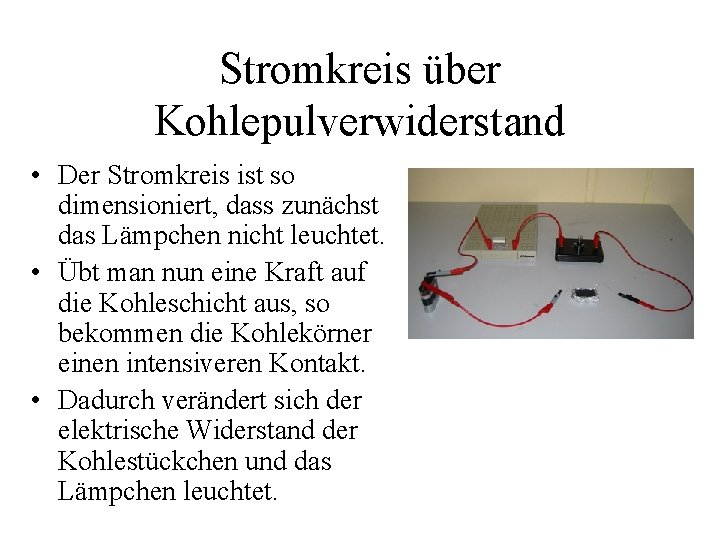 Stromkreis über Kohlepulverwiderstand

• Der Stromkreis ist so dimensioniert, dass zunächst das Lämpchen nicht leuchtet.
• Übt man nun eine Kraft auf die Kohleschicht aus, so bekommen die Kohlekörner einen intensiveren Kontakt.
• Dadurch verändert sich der elektrische Widerstand der Kohlestückchen und das Lämpchen leuchtet.